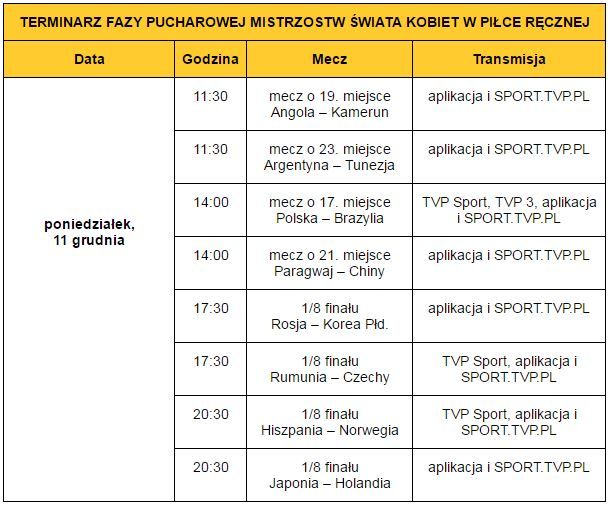 TERMINARZ FAZY PUCHAROWEJ MISTRZOSTW ŚWIATA KOBIET W PIŁCE RĘCZNEJ

| Data | Godzina | Mecz | Transmisja |
|---|---|---|---|
| poniedziałek, 11 grudnia | 11:30 | mecz o 19. miejsce Angola – Kamerun | aplikacja i SPORT.TVP.PL |
| | 11:30 | mecz o 23. miejsce Argentyna – Tunezja | aplikacja i SPORT.TVP.PL |
| | 14:00 | mecz o 17. miejsce Polska – Brazylia | TVP Sport, TVP 3, aplikacja i SPORT.TVP.PL |
| | 14:00 | mecz o 21. miejsce Paragwaj – Chiny | aplikacja i SPORT.TVP.PL |
| | 17:30 | 1/8 finału Rosja – Korea Płd. | aplikacja i SPORT.TVP.PL |
| | 17:30 | 1/8 finału Rumunia – Czechy | TVP Sport, aplikacja i SPORT.TVP.PL |
| | 20:30 | 1/8 finału Hiszpania – Norwegia | TVP Sport, aplikacja i SPORT.TVP.PL |
| | 20:30 | 1/8 finału Japonia – Holandia | aplikacja i SPORT.TVP.PL |